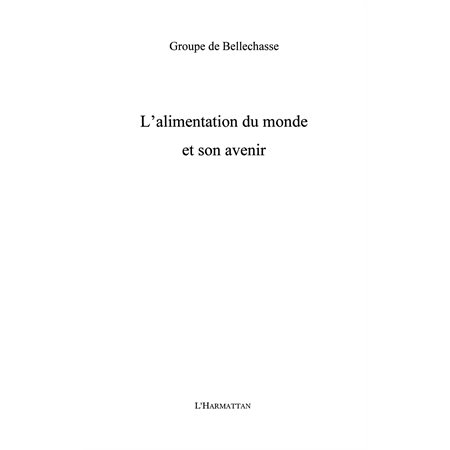 Groupe de Bellechasse

L'alimentation du monde
et son avenir

L'HARMATTAN